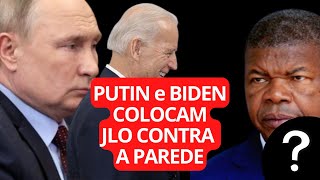 PUTIN e BIDEN COLOCAM JLO CONTRA A PAREDE

?